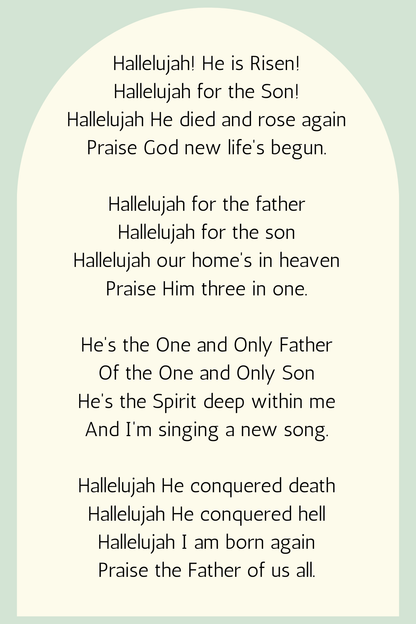 Hallelujah! He is Risen!
Hallelujah for the Son!
Hallelujah He died and rose again
Praise God new life's begun.

Hallelujah for the father
Hallelujah for the son
Hallelujah our home's in heaven
Praise Him three in one.

He's the One and Only Father
Of the One and Only Son
He's the Spirit deep within me
And I'm singing a new song.

Hallelujah He conquered death
Hallelujah He conquered hell
Hallelujah I am born again
Praise the Father of us all.